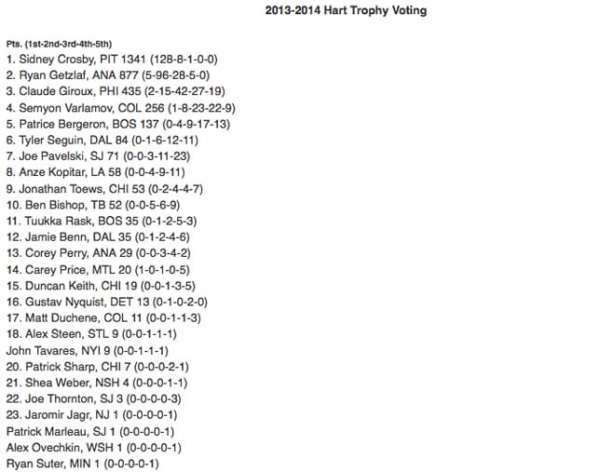 2013-2014 Hart Trophy Voting

Pts. (1st-2nd-3rd-4th-5th)
1. Sidney Crosby, PIT 1341 (128-8-1-0-0)
2. Ryan Getzlaf, ANA 877 (5-96-28-5-0)
3. Claude Giroux, PHI 435 (2-15-42-27-19)
4. Semyon Varlamov, COL 256 (1-8-23-22-9)
5. Patrice Bergeron, BOS 137 (0-4-9-17-13)
6. Tyler Seguin, DAL 84 (0-1-6-12-11)
7. Joe Pavelski, SJ 71 (0-0-3-11-23)
8. Anze Kopitar, LA 58 (0-0-4-9-11)
9. Jonathan Toews, CHI 53 (0-2-4-4-7)
10. Ben Bishop, TB 52 (0-0-5-6-9)
11. Tuukka Rask, BOS 35 (0-1-2-5-3)
12. Jamie Benn, DAL 35 (0-1-2-4-6)
13. Corey Perry, ANA 29 (0-0-3-4-2)
14. Carey Price, MTL 20 (1-0-1-0-5)
15. Duncan Keith, CHI 19 (0-0-1-3-5)
16. Gustav Nyquist, DET 13 (0-1-0-2-0)
17. Matt Duchene, COL 11 (0-0-1-1-3)
18. Alex Steen, STL 9 (0-0-1-1-1)
John Tavares, NYI 9 (0-0-1-1-1)
20. Patrick Sharp, CHI 7 (0-0-0-2-1)
21. Shea Weber, NSH 4 (0-0-0-1-1)
22. Joe Thornton, SJ 3 (0-0-0-0-3)
23. Jaromir Jagr, NJ 1 (0-0-0-0-1)
Patrick Marleau, SJ 1 (0-0-0-0-1)
Alex Ovechkin, WSH 1 (0-0-0-0-1)
Ryan Suter, MIN 1 (0-0-0-0-1)